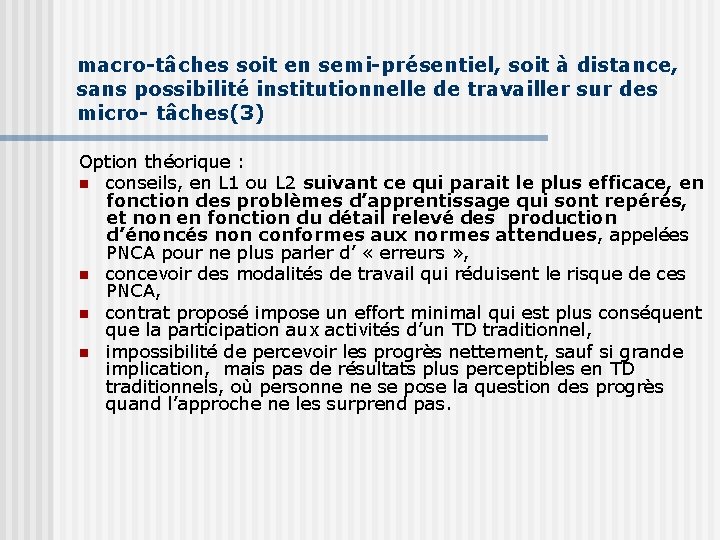 macro-tâches soit en semi-présentiel, soit à distance, sans possibilité institutionnelle de travailler sur des micro- tâches(3)

Option théorique :

- conseils, en L1 ou L2 suivant ce qui parait le plus efficace, en fonction des problèmes d'apprentissage qui sont repérés, et non en fonction du détail relevé des production d'énoncés non conformes aux normes attendues, appelées PNCA pour ne plus parler d' « erreurs »,
- concevoir des modalités de travail qui réduisent le risque de ces PNCA,
- contrat proposé impose un effort minimal qui est plus conséquent que la participation aux activités d'un TD traditionnel,
- impossibilité de percevoir les progrès nettement, sauf si grande implication, mais pas de résultats plus perceptibles en TD traditionnels, où personne ne se pose la question des progrès quand l'approche ne les surprend pas.